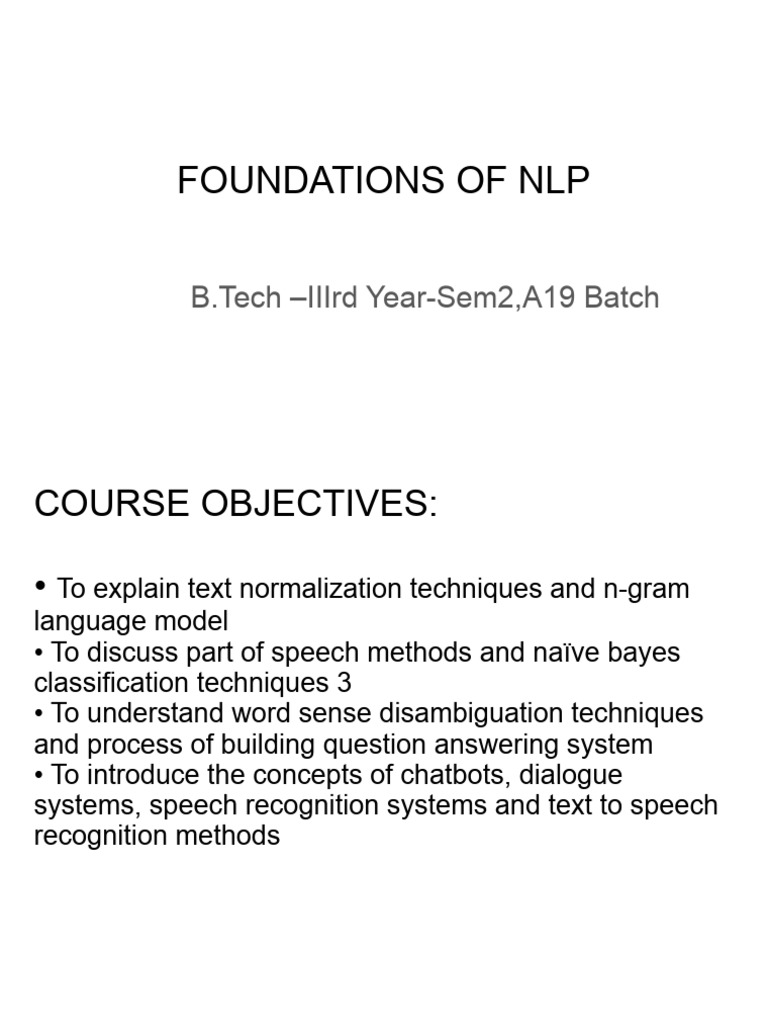 FOUNDATIONS OF NLP

B.Tech –IIIrd Year-Sem2,A19 Batch

COURSE OBJECTIVES:

• To explain text normalization techniques and n-gram language model
• To discuss part of speech methods and naïve bayes classification techniques 3
• To understand word sense disambiguation techniques and process of building question answering system
• To introduce the concepts of chatbots, dialogue systems, speech recognition systems and text to speech recognition methods